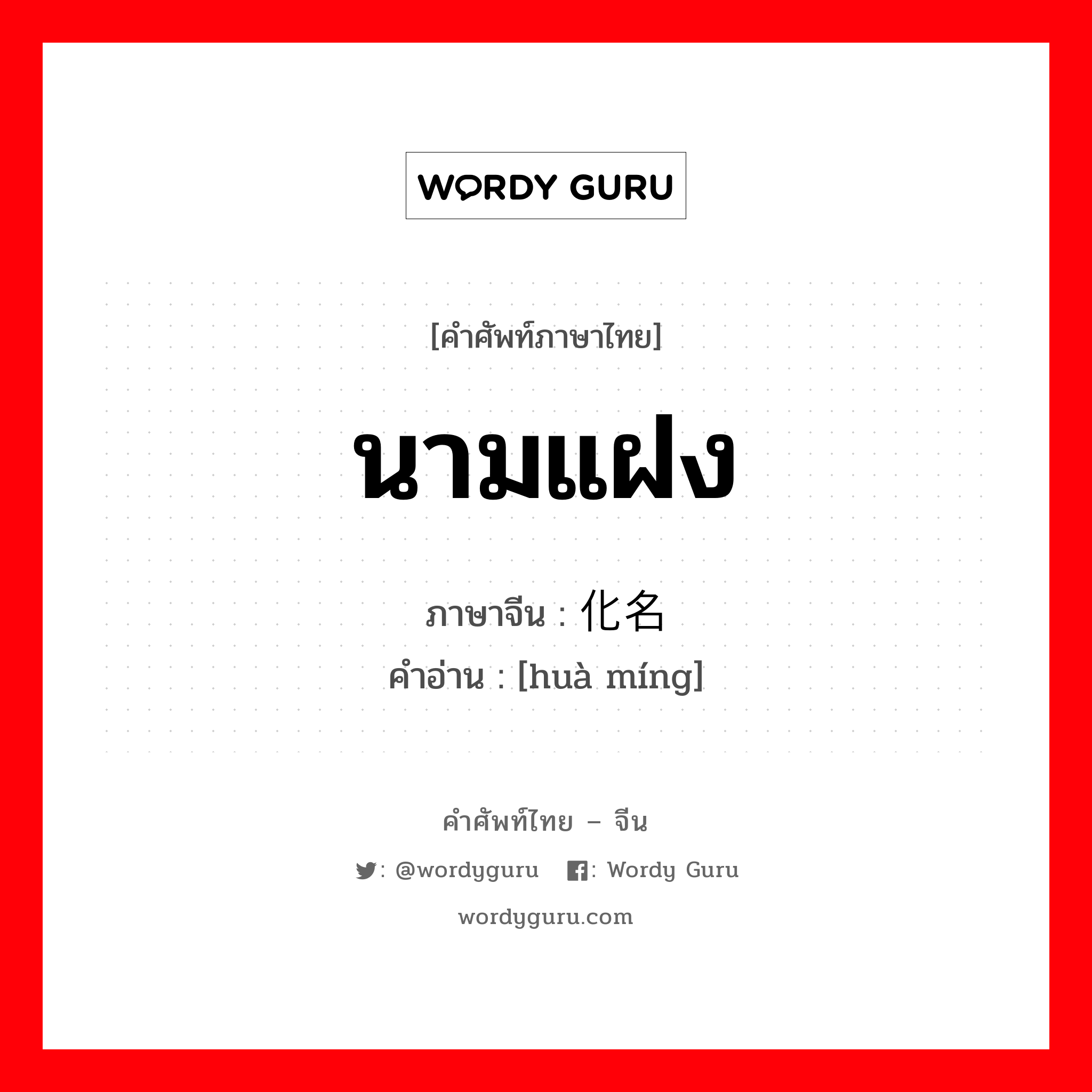 WORDY GURU

[คำศัพท์ภาษาไทย]

นามแฝง

ภาษาจีน : 化名
คำอ่าน : [huà míng]

คำศัพท์ไทย – จีน

: @wordyguru : Wordy Guru

wordyguru.com